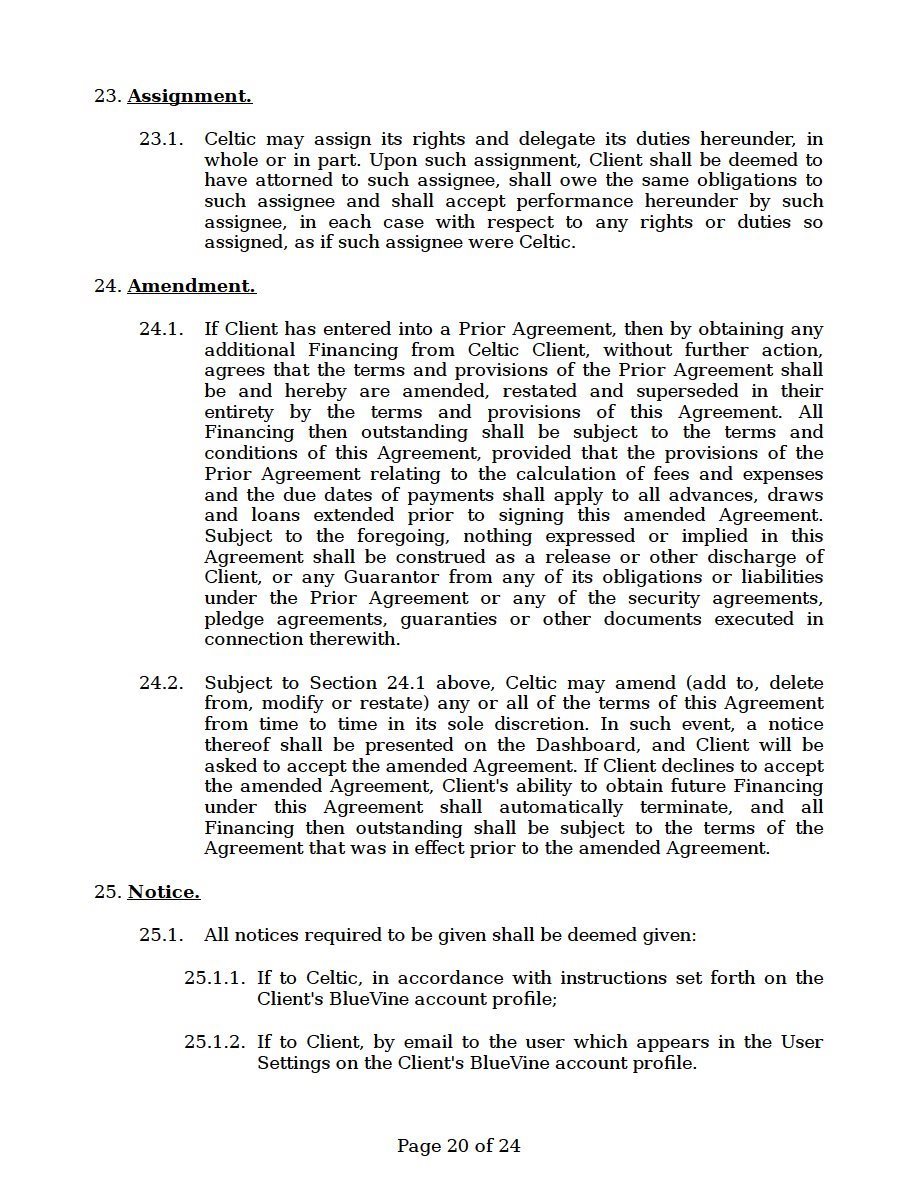 23. Assignment.

23.1. Celtic may assign its rights and delegate its duties hereunder, in whole or in part. Upon such assignment, Client shall be deemed to have attorned to such assignee, shall owe the same obligations to such assignee and shall accept performance hereunder by such assignee, in each case with respect to any rights or duties so assigned, as if such assignee were Celtic.

24. Amendment.

24.1. If Client has entered into a Prior Agreement, then by obtaining any additional Financing from Celtic Client, without further action, agrees that the terms and provisions of the Prior Agreement shall be and hereby are amended, restated and superseded in their entirety by the terms and provisions of this Agreement. All Financing then outstanding shall be subject to the terms and conditions of this Agreement, provided that the provisions of the Prior Agreement relating to the calculation of fees and expenses and the due dates of payments shall apply to all advances, draws and loans extended prior to signing this amended Agreement. Subject to the foregoing, nothing expressed or implied in this Agreement shall be construed as a release or other discharge of Client, or any Guarantor from any of its obligations or liabilities under the Prior Agreement or any of the security agreements, pledge agreements, guaranties or other documents executed in connection therewith.

24.2. Subject to Section 24.1 above, Celtic may amend (add to, delete from, modify or restate) any or all of the terms of this Agreement from time to time in its sole discretion. In such event, a notice thereof shall be presented on the Dashboard, and Client will be asked to accept the amended Agreement. If Client declines to accept the amended Agreement, Client's ability to obtain future Financing under this Agreement shall automatically terminate, and all Financing then outstanding shall be subject to the terms of the Agreement that was in effect prior to the amended Agreement.

25. Notice.

25.1. All notices required to be given shall be deemed given:

25.1.1. If to Celtic, in accordance with instructions set forth on the Client's BlueVine account profile;

25.1.2. If to Client, by email to the user which appears in the User Settings on the Client's BlueVine account profile.

Page 20 of 24